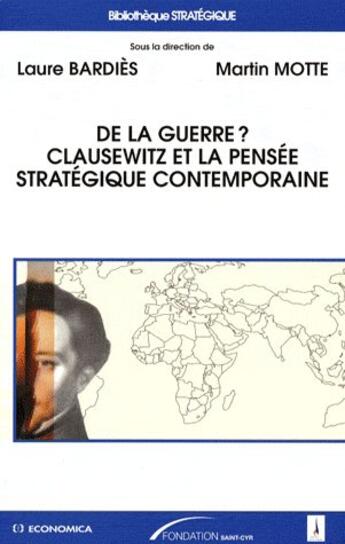 Bibliothèque STRATÉGIQUE

Sous la direction de

Laure BARDIÈS

Martin MOTTE

DE LA GUERRE ?
CLAUSEWITZ ET LA PENSÉE
STRATÉGIQUE CONTEMPORAINE

ECONOMICA

FONDATION SAINT-CYR